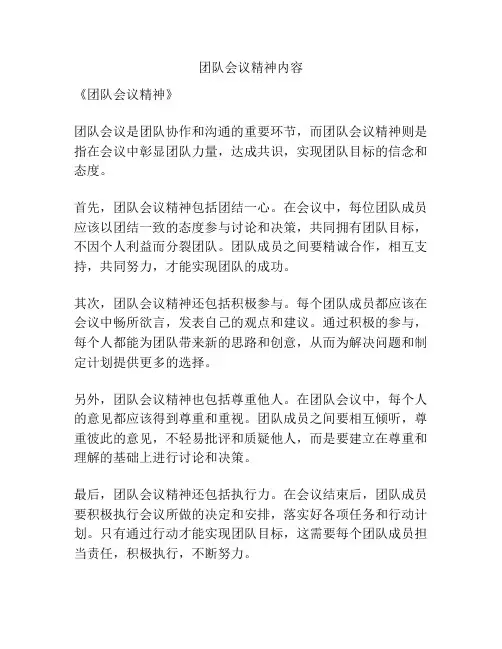 团队会议精神内容

《团队会议精神》

团队会议是团队协作和沟通的重要环节，而团队会议精神则是指在会议中彰显团队力量，达成共识，实现团队目标的信念和态度。

首先，团队会议精神包括团结一心。在会议中，每位团队成员应该以团结一致的态度参与讨论和决策，共同拥有团队目标，不因个人利益而分裂团队。团队成员之间要精诚合作，相互支持，共同努力，才能实现团队的成功。

其次，团队会议精神还包括积极参与。每个团队成员都应该在会议中畅所欲言，发表自己的观点和建议。通过积极的参与，每个人都能为团队带来新的思路和创意，从而为解决问题和制定计划提供更多的选择。

另外，团队会议精神也包括尊重他人。在团队会议中，每个人的意见都应该得到尊重和重视。团队成员之间要相互倾听，尊重彼此的意见，不轻易批评和质疑他人，而是要建立在尊重和理解的基础上进行讨论和决策。

最后，团队会议精神还包括执行力。在会议结束后，团队成员要积极执行会议所做的决定和安排，落实好各项任务和行动计划。只有通过行动才能实现团队目标，这需要每个团队成员担当责任，积极执行，不断努力。